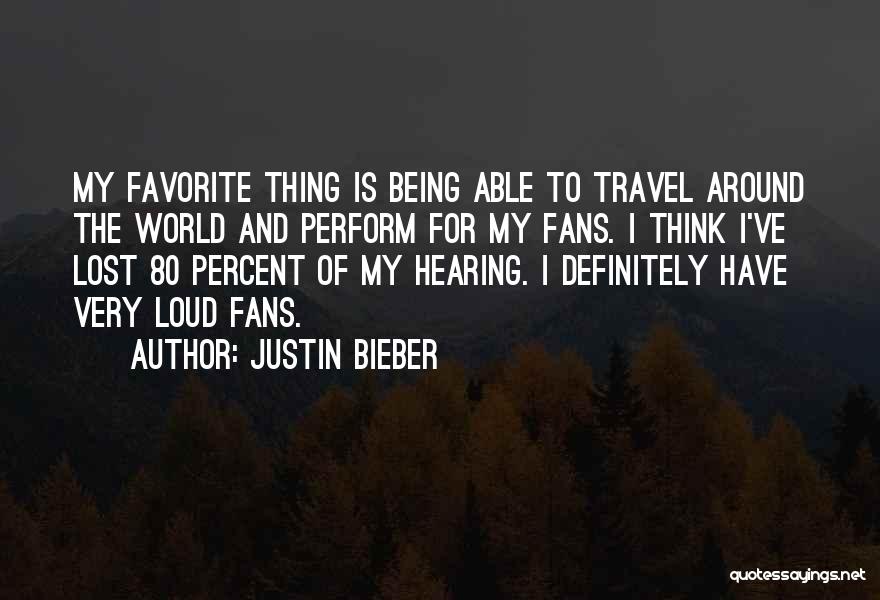 MY FAVORITE THING IS BEING ABLE TO TRAVEL AROUND THE WORLD AND PERFORM FOR MY FANS. I THINK I'VE LOST 80 PERCENT OF MY HEARING. I DEFINITELY HAVE VERY LOUD FANS.

AUTHOR: JUSTIN BIEBER

quotessayings.net